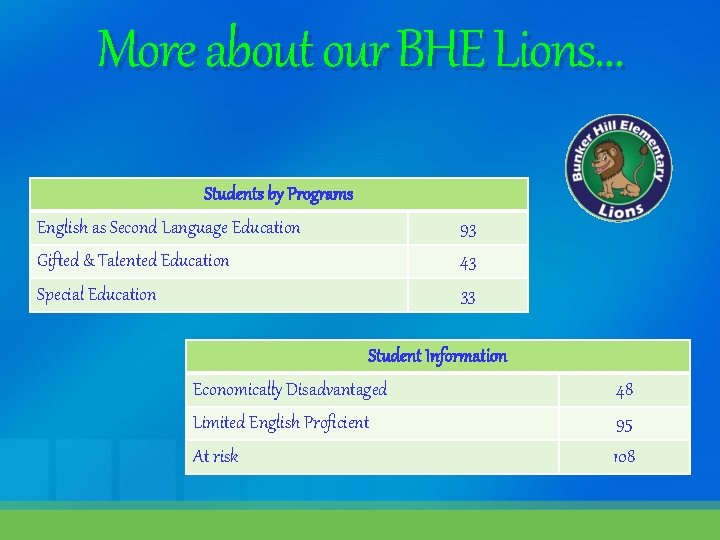 More about our BHE Lions…

Bunker Hill Elementary
Lions

| Students by Programs | |
|---|---|
| English as Second Language Education | 93 |
| Gifted & Talented Education | 43 |
| Special Education | 33 |

| Student Information | |
|---|---|
| Economically Disadvantaged | 48 |
| Limited English Proficient | 95 |
| At risk | 108 |